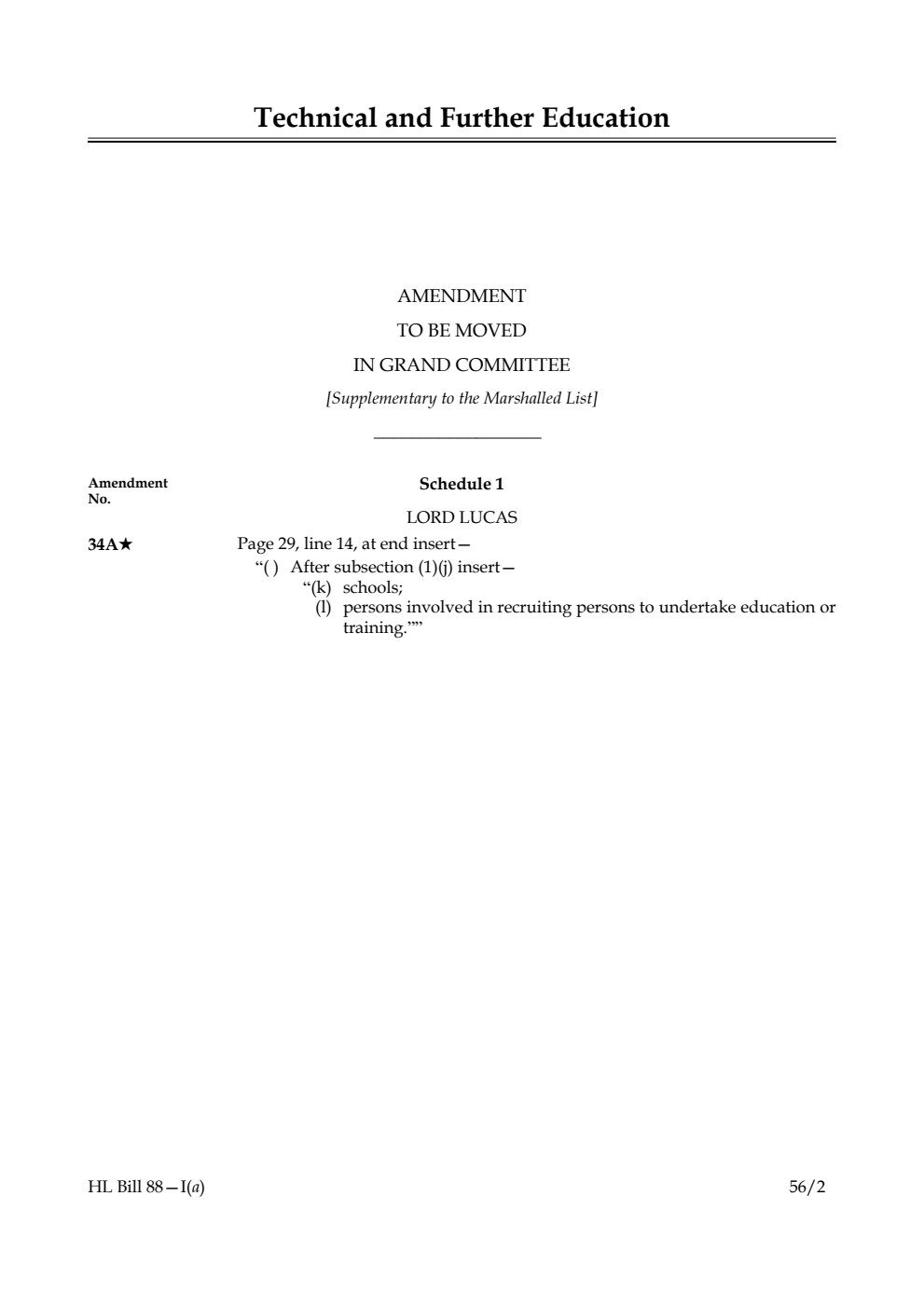 Technical and Further Education

AMENDMENT
TO BE MOVED
IN GRAND COMMITTEE
[Supplementary to the Marshalled List]

Amendment No.

Schedule 1

LORD LUCAS

34A★ Page 29, line 14, at end insert—

“( ) After subsection (1)(j) insert—
“(k) schools;
(l) persons involved in recruiting persons to undertake education or training.””

HL Bill 88—I(a)

56/2